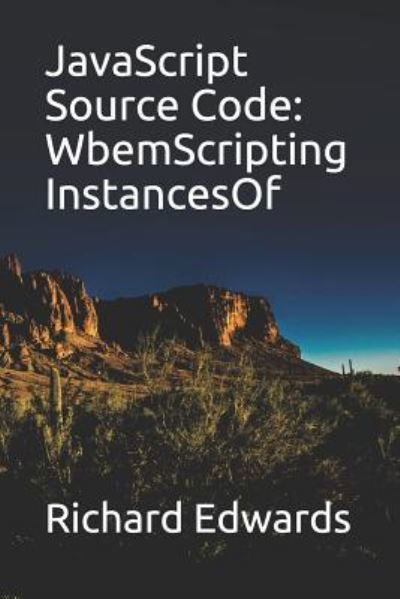 JavaScript Source Code: WbemScripting InstancesOf

Richard Edwards